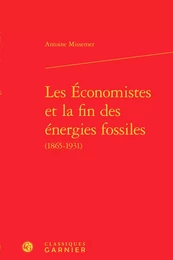 Antoine Missemer

Les Économistes et la fin des énergies fossiles
(1865-1931)

CLASSIQUES
GARNIER